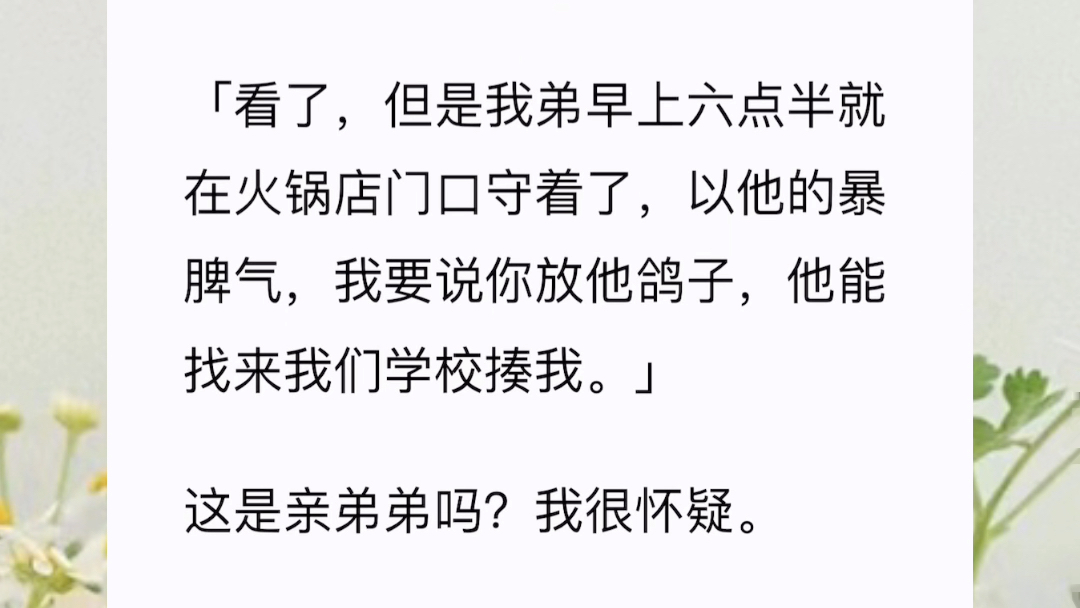 「看了，但是我弟早上六点半就在火锅店门口守着了，以他的暴脾气，我要说你放他鸽子，他能找来我们学校揍我。」

这是亲弟弟吗？我很怀疑。